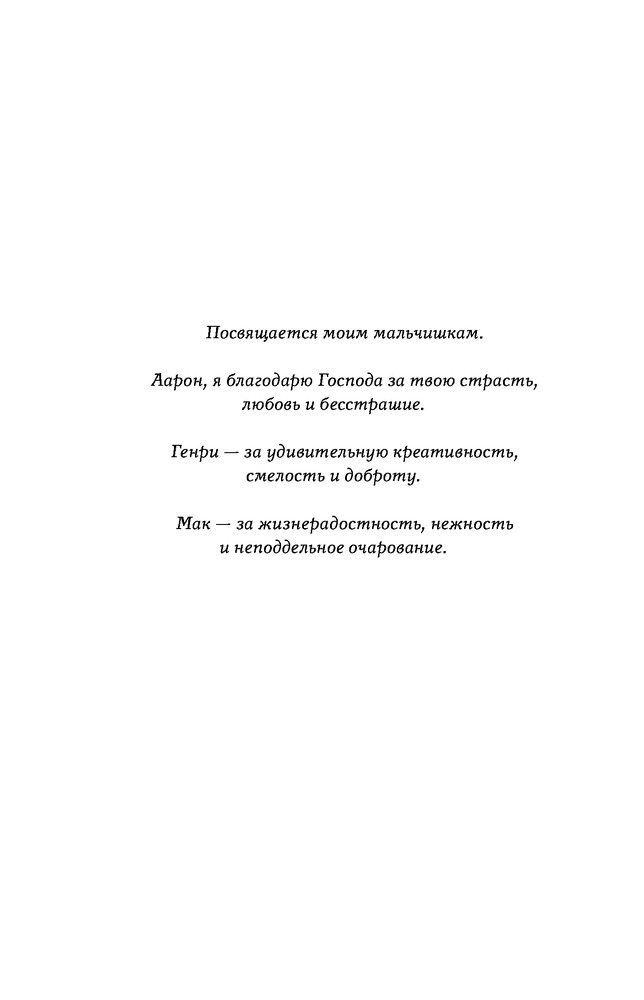 Посвящается моим мальчишкам.

Аарон, я благодарю Господа за твою страсть, любовь и бесстрашие.

Генри — за удивительную креативность, смелость и доброту.

Мак — за жизнерадостность, нежность и неподдельное очарование.